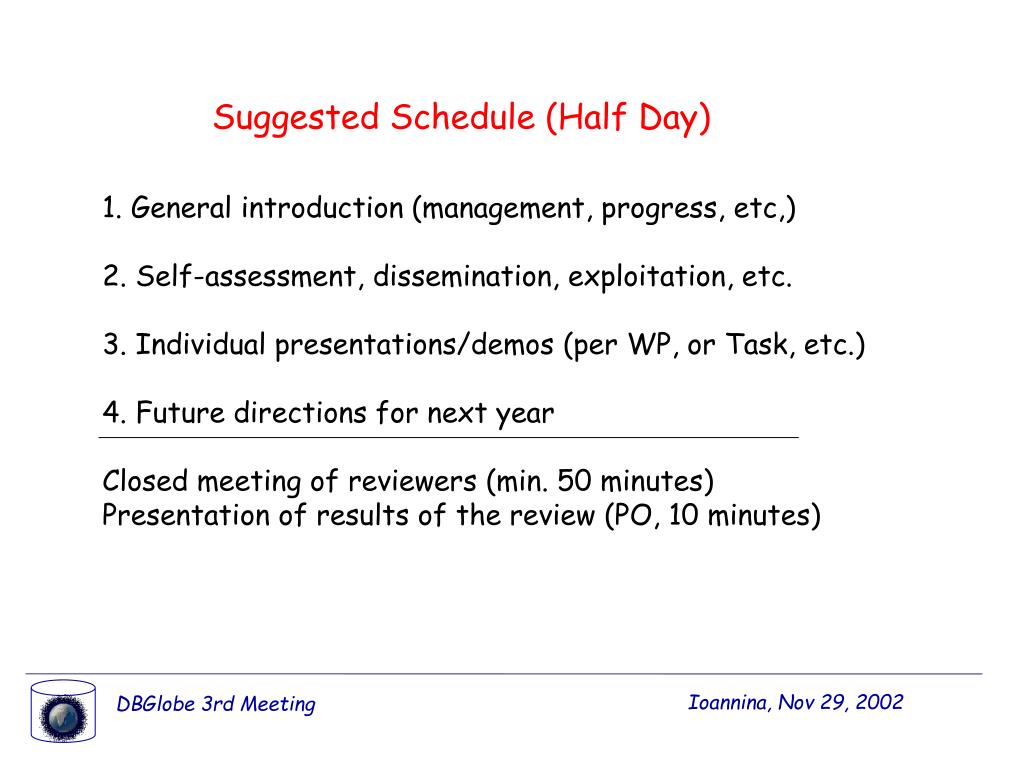 Suggested Schedule (Half Day)

1. General introduction (management, progress, etc,)

2. Self-assessment, dissemination, exploitation, etc.

3. Individual presentations/demos (per WP, or Task, etc.)

4. Future directions for next year

Closed meeting of reviewers (min. 50 minutes)
Presentation of results of the review (PO, 10 minutes)

DBGlobe 3rd Meeting

Ioannina, Nov 29, 2002